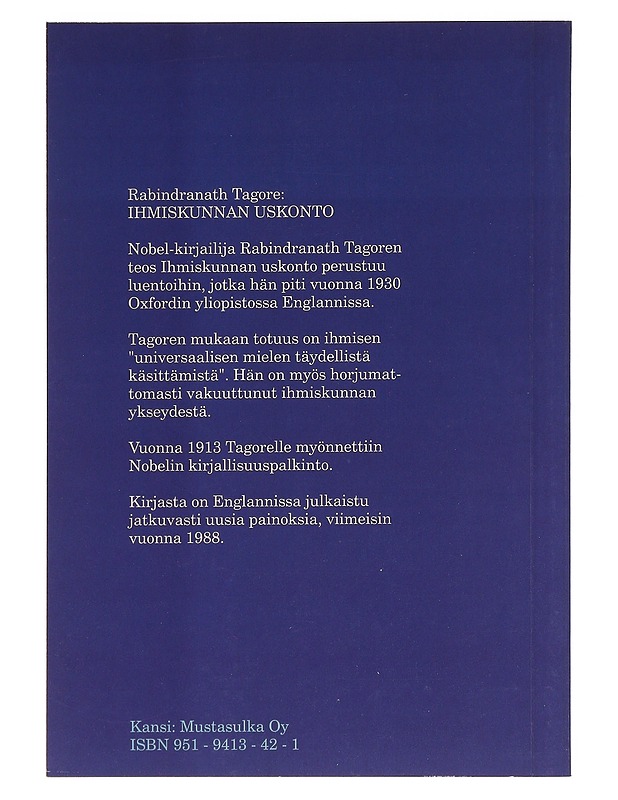 Rabindranath Tagore:
IHMISKUNNAN USKONTO

Nobel-kirjailija Rabindranath Tagoren teos Ihmiskunnan uskonto perustuu luentoihin, jotka hän piti vuonna 1930 Oxfordin yliopistossa Englannissa.

Tagoren mukaan totuus on ihmisen "universaalisen mielen täydellistä käsittämistä". Hän on myös horjumattomasti vakuuttunut ihmiskunnan ykseydestä.

Vuonna 1913 Tagorelle myönnettiin Nobelin kirjallisuuspalkinto.

Kirjasta on Englannissa julkaistu jatkuvasti uusia painoksia, viimeisin vuonna 1988.

Kansi: Mustasulka Oy
ISBN 951 - 9413 - 42 - 1